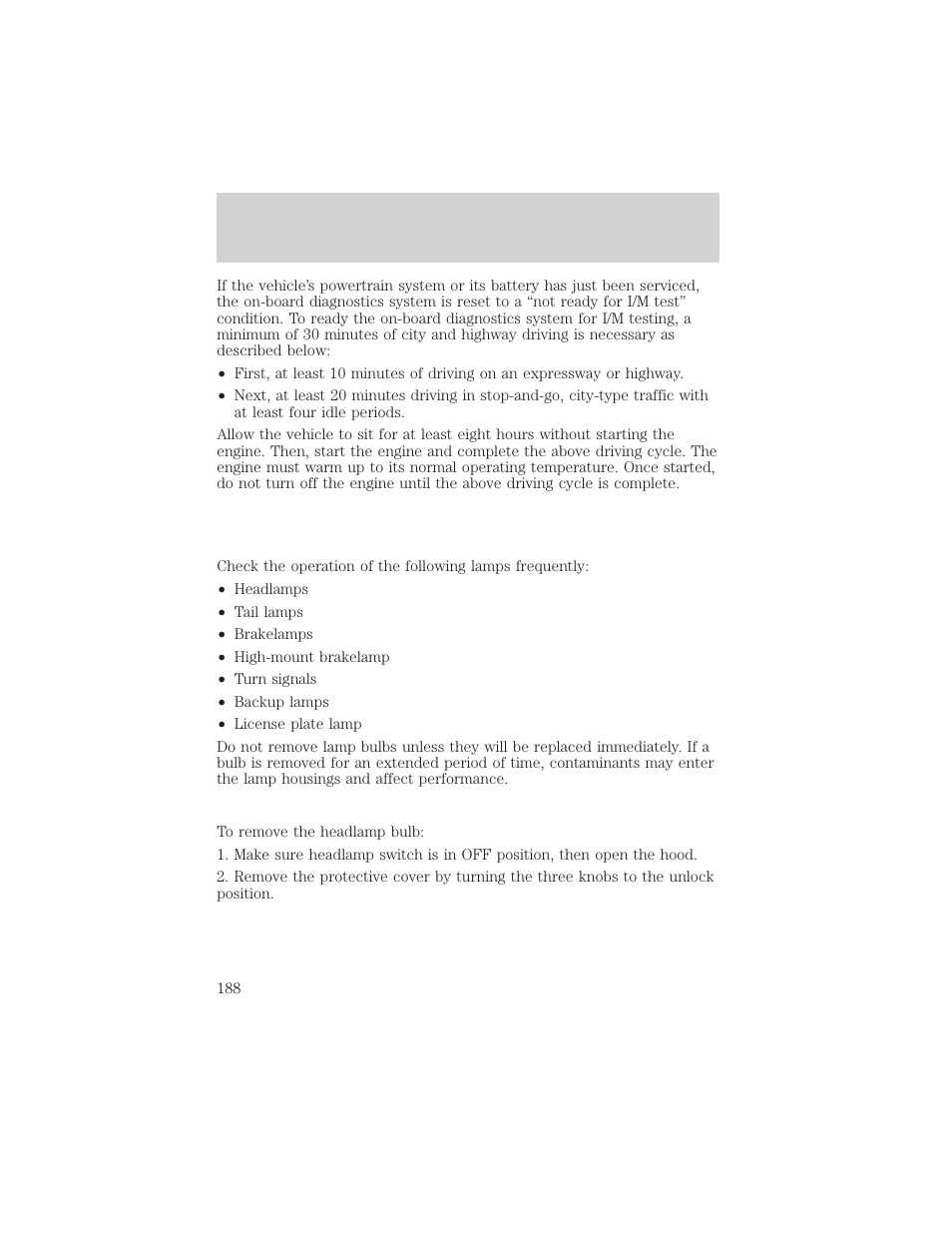 If the vehicle's powertrain system or its battery has just been serviced, the on-board diagnostics system is reset to a "not ready for I/M test" condition. To ready the on-board diagnostics system for I/M testing, a minimum of 30 minutes of city and highway driving is necessary as described below:

• First, at least 10 minutes of driving on an expressway or highway.
• Next, at least 20 minutes driving in stop-and-go, city-type traffic with at least four idle periods.

Allow the vehicle to sit for at least eight hours without starting the engine. Then, start the engine and complete the above driving cycle. The engine must warm up to its normal operating temperature. Once started, do not turn off the engine until the above driving cycle is complete.

Check the operation of the following lamps frequently:

• Headlamps
• Tail lamps
• Brakelamps
• High-mount brakelamp
• Turn signals
• Backup lamps
• License plate lamp

Do not remove lamp bulbs unless they will be replaced immediately. If a bulb is removed for an extended period of time, contaminants may enter the lamp housings and affect performance.

To remove the headlamp bulb:

1. Make sure headlamp switch is in OFF position, then open the hood.

2. Remove the protective cover by turning the three knobs to the unlock position.

188